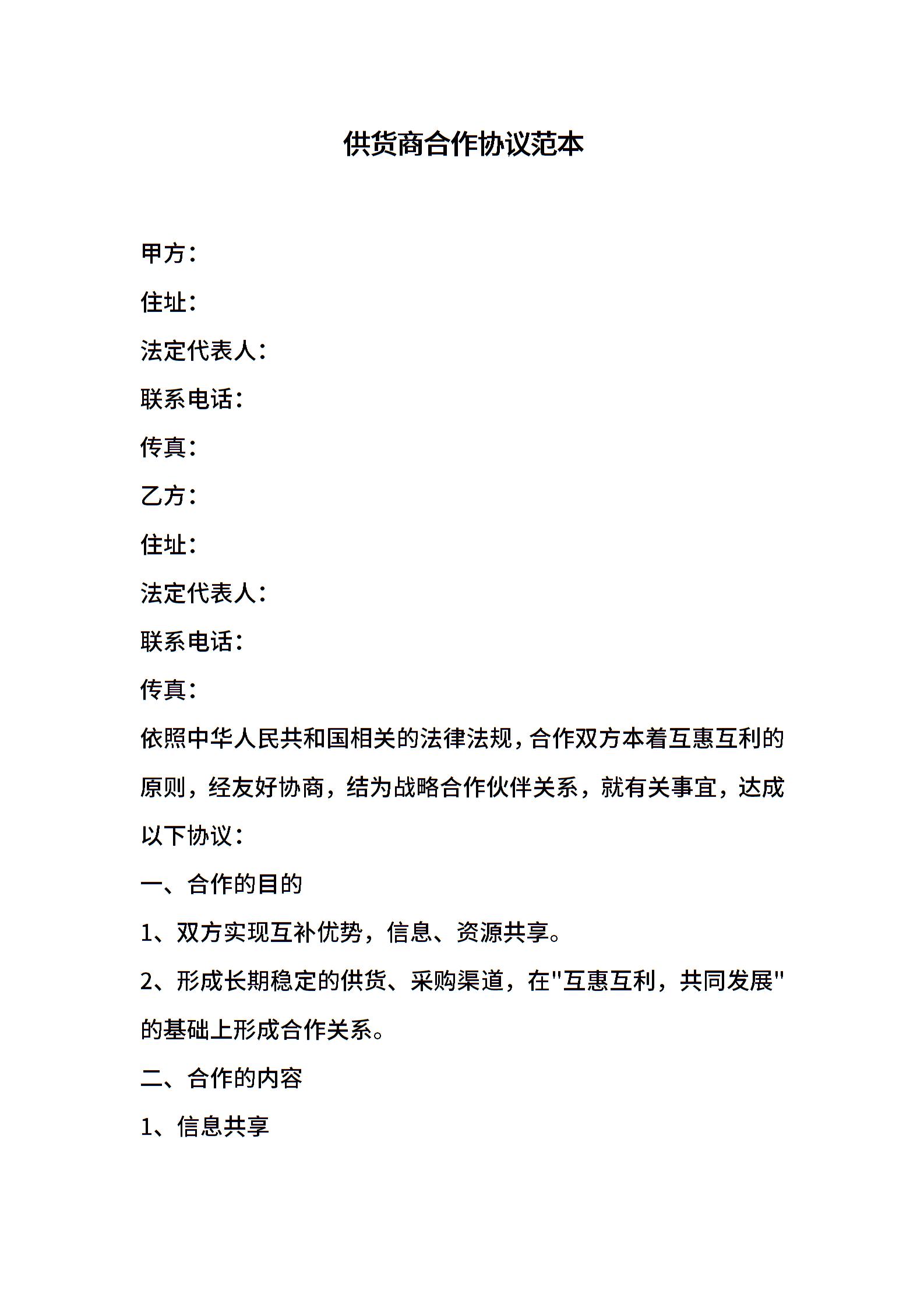 供货商合作协议范本

甲方：

住址：

法定代表人：

联系电话：

传真：

乙方：

住址：

法定代表人：

联系电话：

传真：

依照中华人民共和国相关的法律法规，合作双方本着互惠互利的原则，经友好协商，结为战略合作伙伴关系，就有关事宜，达成以下协议：

一、合作的目的

1、双方实现互补优势，信息、资源共享。

2、形成长期稳定的供货、采购渠道，在"互惠互利，共同发展"的基础上形成合作关系。

二、合作的内容

1、信息共享